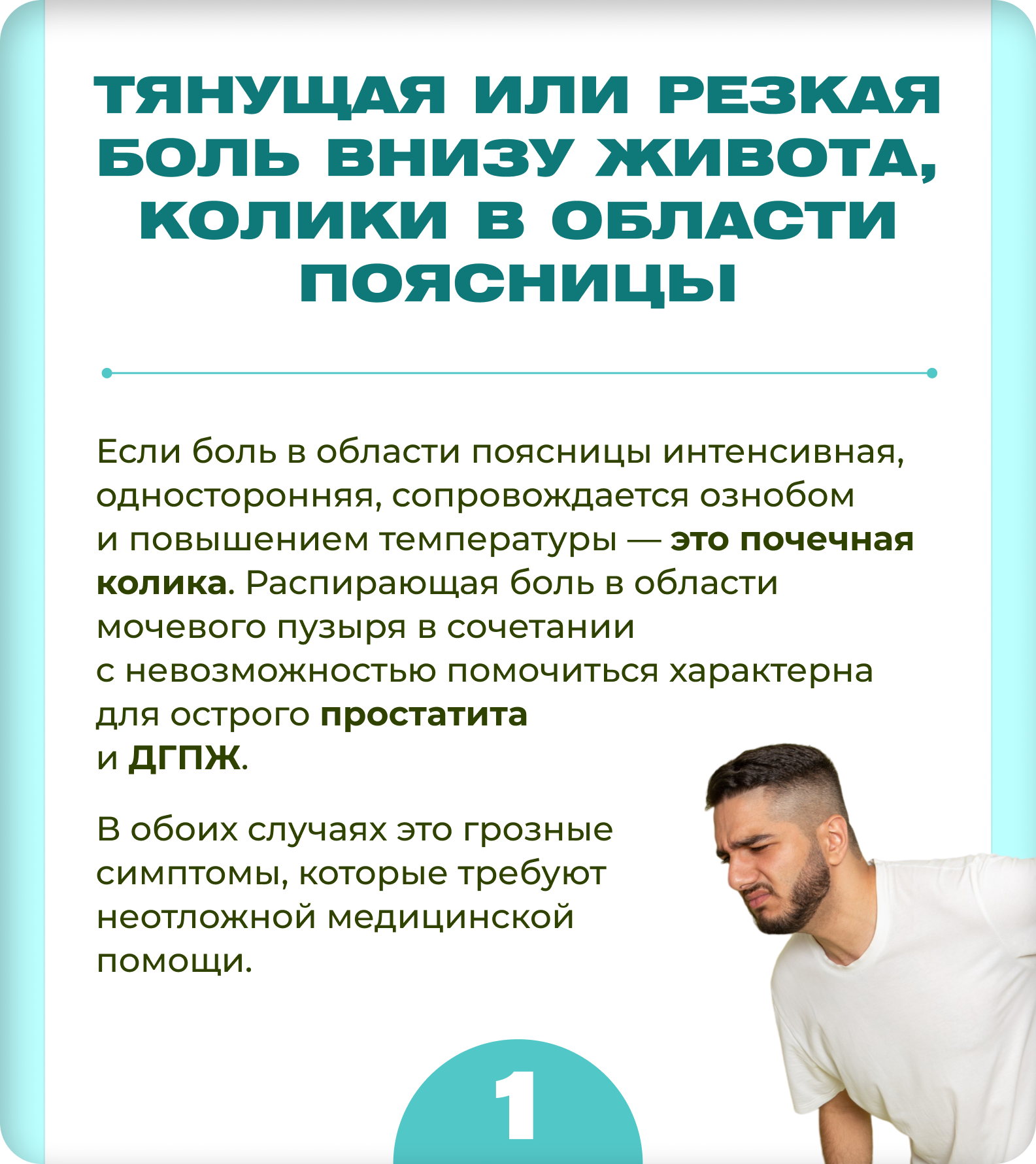 ТЯНУЩАЯ ИЛИ РЕЗКАЯ БОЛЬ ВНИЗУ ЖИВОТА, КОЛИКИ В ОБЛАСТИ ПОЯСНИЦЫ

Если боль в области поясницы интенсивная, односторонняя, сопровождается ознобом и повышением температуры — это почечная колика. Распирающая боль в области мочевого пузыря в сочетании с невозможностью помочиться характерна для острого простатита и ДГПЖ.

В обоих случаях это грозные симптомы, которые требуют неотложной медицинской помощи.

1